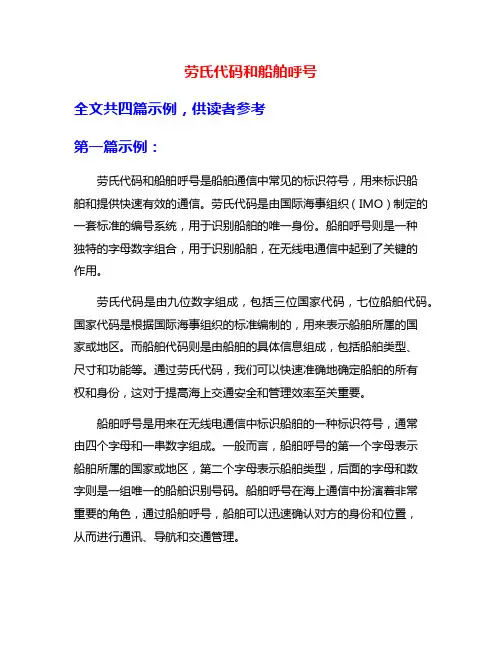 劳氏代码和船舶呼号

全文共四篇示例，供读者参考

第一篇示例：

劳氏代码和船舶呼号是船舶通信中常见的标识符号，用来标识船舶和提供快速有效的通信。劳氏代码是由国际海事组织（IMO）制定的一套标准的编号系统，用于识别船舶的唯一身份。船舶呼号则是一种独特的字母数字组合，用于识别船舶，在无线电通信中起到了关键的作用。

劳氏代码是由九位数字组成，包括三位国家代码，七位船舶代码。国家代码是根据国际海事组织的标准编制的，用来表示船舶所属的国家或地区。而船舶代码则是由船舶的具体信息组成，包括船舶类型、尺寸和功能等。通过劳氏代码，我们可以快速准确地确定船舶的所有权和身份，这对于提高海上交通安全和管理效率至关重要。

船舶呼号是用来在无线电通信中标识船舶的一种标识符号，通常由四个字母和一串数字组成。一般而言，船舶呼号的第一个字母表示船舶所属的国家或地区，第二个字母表示船舶类型，后面的字母和数字则是一组唯一的船舶识别号码。船舶呼号在海上通信中扮演着非常重要的角色，通过船舶呼号，船舶可以迅速确认对方的身份和位置，从而进行通讯、导航和交通管理。